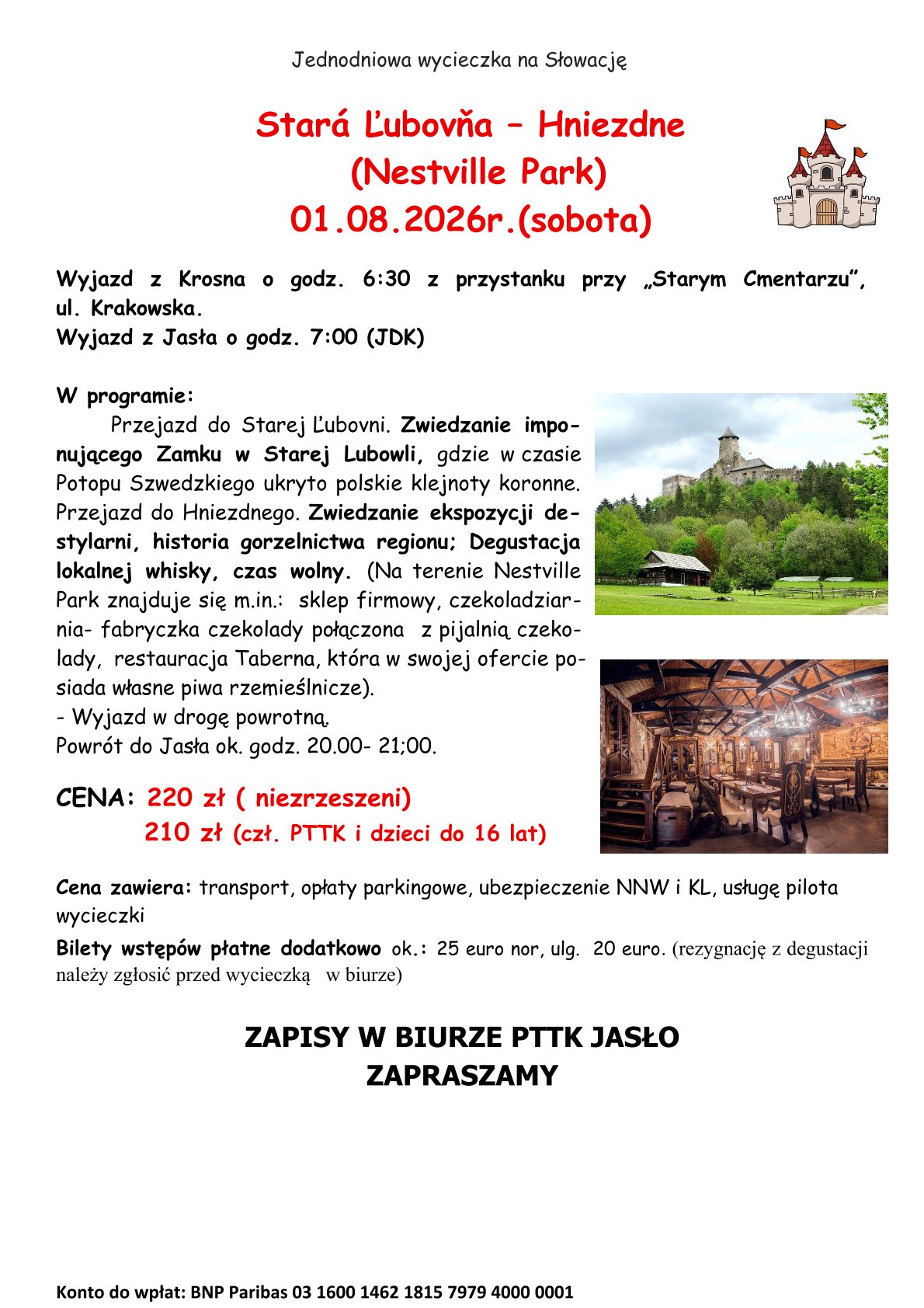 Jednodniowa wycieczka na Słowację

Stará Ľubovňa – Hniezdne
(Nestville Park)
01.08.2026r.(sobota)

Wyjazd z Krosna o godz. 6:30 z przystanku przy „Starym Cmentarzu", ul. Krakowska.
Wyjazd z Jasła o godz. 7:00 (JDK)

W programie:

Przejazd do Starej Ľubovni. Zwiedzanie imponującego Zamku w Starej Lubowli, gdzie w czasie Potopu Szwedzkiego ukryto polskie klejnoty koronne. Przejazd do Hniezdnego. Zwiedzanie ekspozycji destylarni, historia gorzelnictwa regionu; Degustacja lokalnej whisky, czas wolny. (Na terenie Nestville Park znajduje się m.in.: sklep firmowy, czekoladziarnia- fabryczka czekolady połączona z pijalnią czekolady, restauracja Taberna, która w swojej ofercie posiada własne piwa rzemieślnicze).
- Wyjazd w drogę powrotną.
Powrót do Jasła ok. godz. 20.00- 21;00.

CENA: 220 zł ( niezrzeszeni)
210 zł (czł. PTTK i dzieci do 16 lat)

Cena zawiera: transport, opłaty parkingowe, ubezpieczenie NNW i KL, usługę pilota wycieczki

Bilety wstępów płatne dodatkowo ok.: 25 euro nor, ulg. 20 euro. (rezygnację z degustacji należy zgłosić przed wycieczką w biurze)

ZAPISY W BIURZE PTTK JASŁO
ZAPRASZAMY

Konto do wpłat: BNP Paribas 03 1600 1462 1815 7979 4000 0001